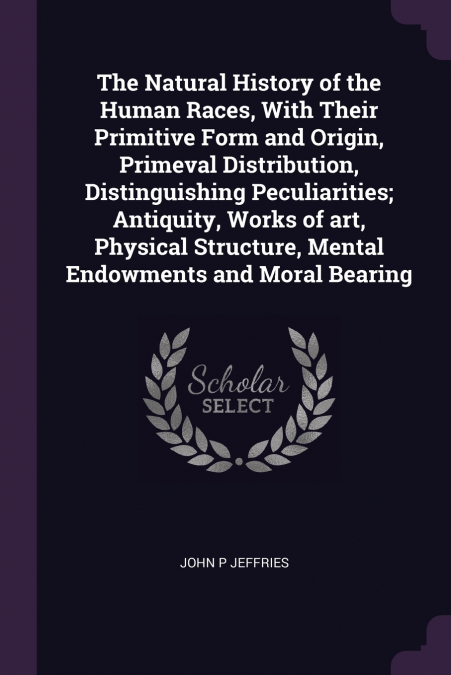 The Natural History of the Human Races, With Their Primitive Form and Origin, Primeval Distribution, Distinguishing Peculiarities; Antiquity, Works of art, Physical Structure, Mental Endowments and Moral Bearing

Scholar
SELECT

JOHN P JEFFRIES